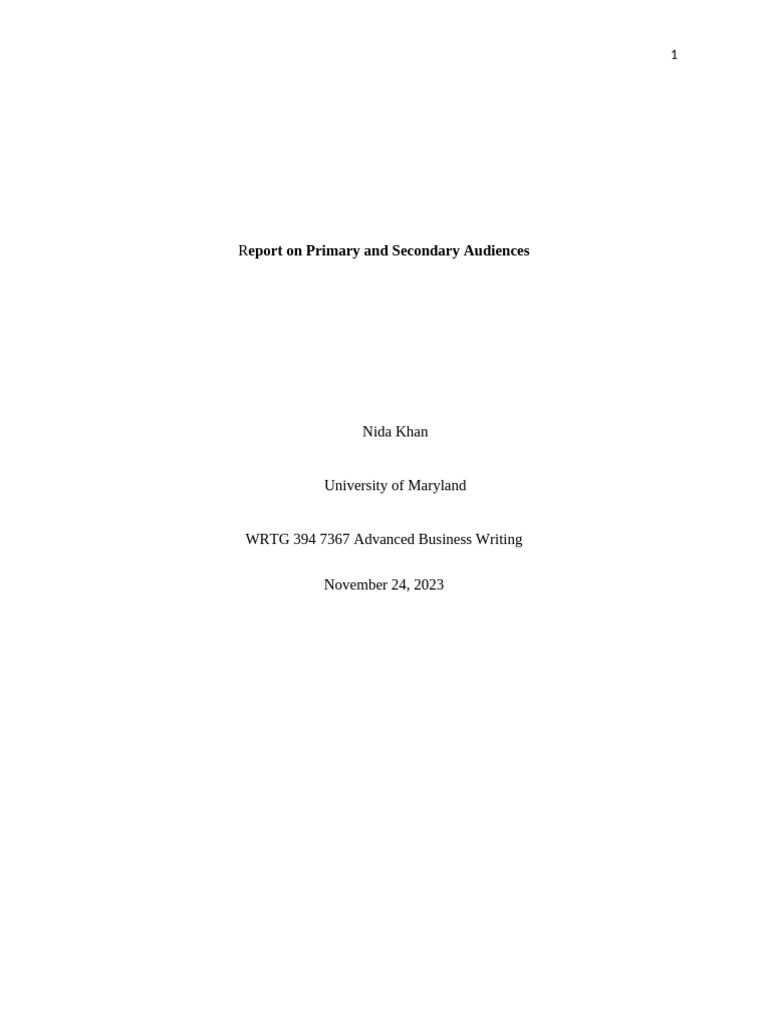 1

Report on Primary and Secondary Audiences

Nida Khan

University of Maryland

WRTG 394 7367 Advanced Business Writing

November 24, 2023